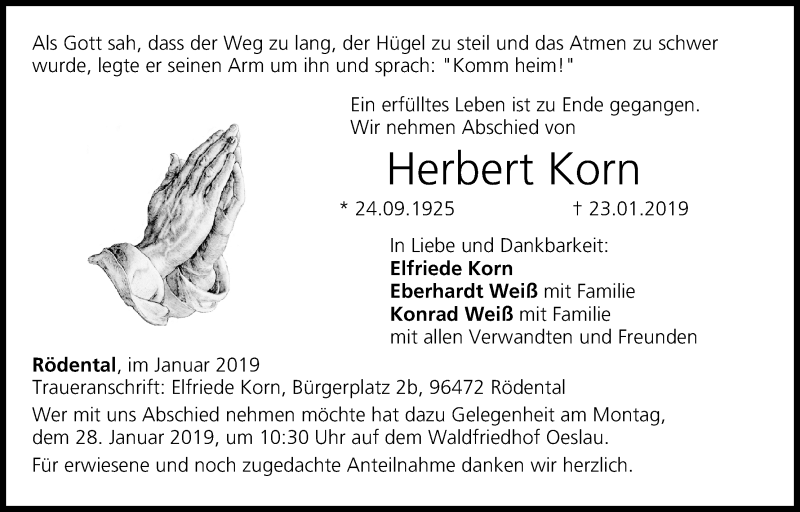 Als Gott sah, dass der Weg zu lang, der Hügel zu steil und das Atmen zu schwer wurde, legte er seinen Arm um ihn und sprach: "Komm heim!"

Ein erfülltes Leben ist zu Ende gegangen.
Wir nehmen Abschied von

Herbert Korn

* 24.09.1925 † 23.01.2019

In Liebe und Dankbarkeit:
Elfriede Korn
Eberhardt Weiß mit Familie
Konrad Weiß mit Familie
mit allen Verwandten und Freunden

Rödental, im Januar 2019
Traueranschrift: Elfriede Korn, Bürgerplatz 2b, 96472 Rödental

Wer mit uns Abschied nehmen möchte hat dazu Gelegenheit am Montag, dem 28. Januar 2019, um 10:30 Uhr auf dem Waldfriedhof Oeslau.

Für erwiesene und noch zugedachte Anteilnahme danken wir herzlich.